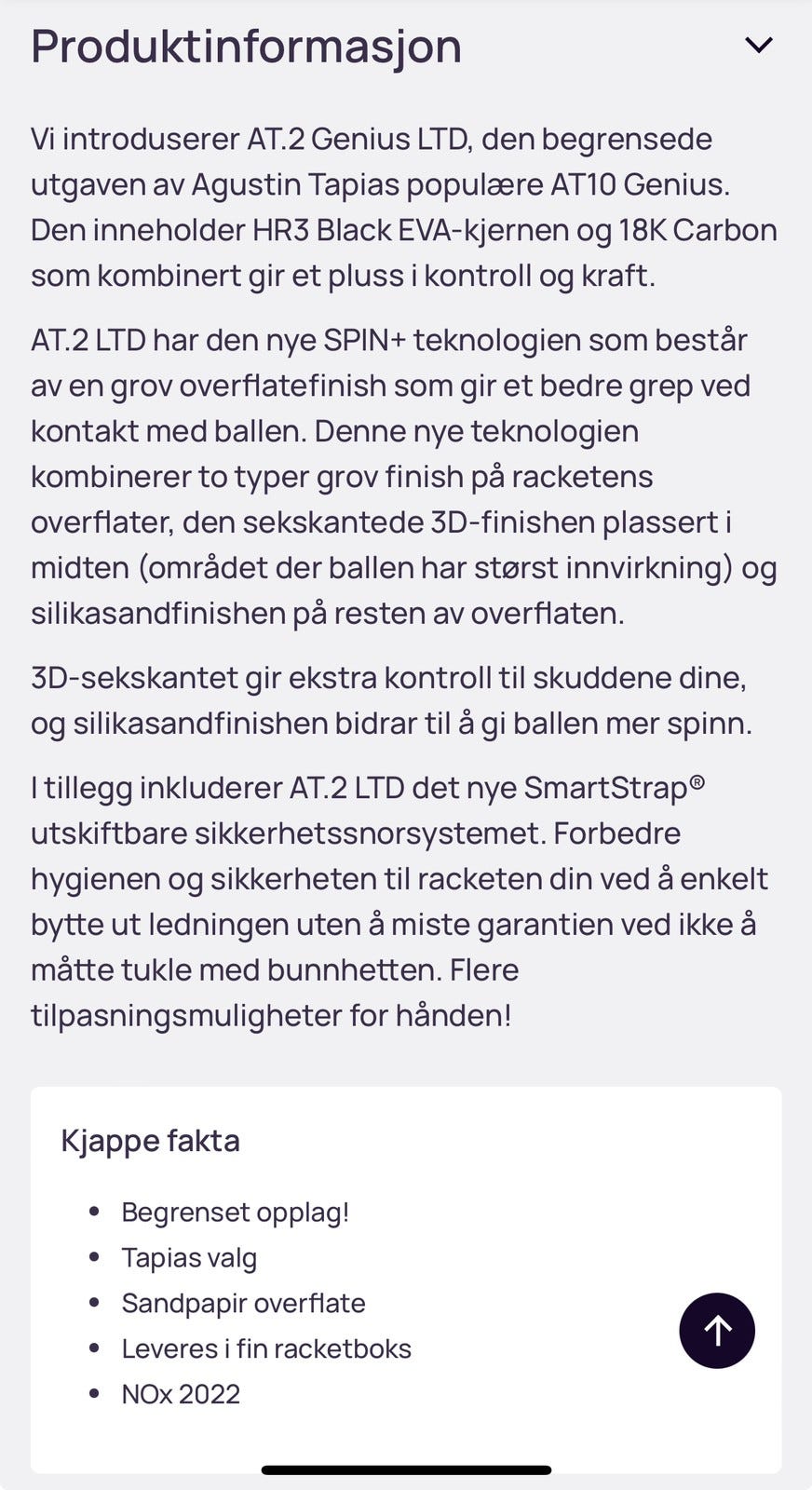 Produktinformasjon

Vi introduserer AT.2 Genius LTD, den begrensede utgaven av Agustin Tapias populære AT10 Genius. Den inneholder HR3 Black EVA-kjernen og 18K Carbon som kombinert gir et pluss i kontroll og kraft.

AT.2 LTD har den nye SPIN+ teknologien som består av en grov overflatefinish som gir et bedre grep ved kontakt med ballen. Denne nye teknologien kombinerer to typer grov finish på racketens overflater, den sekskantede 3D-finishen plassert i midten (området der ballen har størst innvirkning) og silikasandfinishen på resten av overflaten.

3D-sekskantet gir ekstra kontroll til skuddene dine, og silikasandfinishen bidrar til å gi ballen mer spinn.

I tillegg inkluderer AT.2 LTD det nye SmartStrap® utskiftbare sikkerhetssnorsystemet. Forbedre hygienen og sikkerheten til racketen din ved å enkelt bytte ut ledningen uten å miste garantien ved ikke å måtte tukle med bunnhetten. Flere tilpasningsmuligheter for hånden!

Kjappe fakta

- Begrenset opplag!
- Tapias valg
- Sandpapir overflate
- Leveres i fin racketboks
- NOx 2022